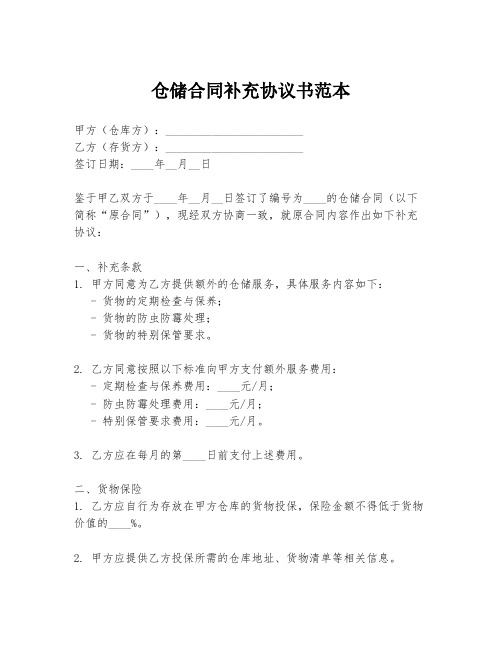 仓储合同补充协议书范本

甲方（仓库方）：________________________
乙方（存货方）：________________________
签订日期：____年__月__日

鉴于甲乙双方于____年__月__日签订了编号为____的仓储合同（以下简称“原合同”），现经双方协商一致，就原合同内容作出如下补充协议：

一、补充条款
1. 甲方同意为乙方提供额外的仓储服务，具体服务内容如下：
- 货物的定期检查与保养；
- 货物的防虫防霉处理；
- 货物的特别保管要求。

2. 乙方同意按照以下标准向甲方支付额外服务费用：
- 定期检查与保养费用：____元/月；
- 防虫防霉处理费用：____元/月；
- 特别保管要求费用：____元/月。

3. 乙方应在每月的第____日前支付上述费用。

二、货物保险
1. 乙方应自行为存放在甲方仓库的货物投保，保险金额不得低于货物价值的____%。

2. 甲方应提供乙方投保所需的仓库地址、货物清单等相关信息。